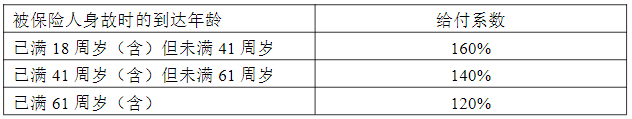 | 被保险人身故时的到达年龄 | 给付系数 |
|---|---|
| 已满 18 周岁（含）但未满 41 周岁 | 160% |
| 已满 41 周岁（含）但未满 61 周岁 | 140% |
| 已满 61 周岁（含） | 120% |